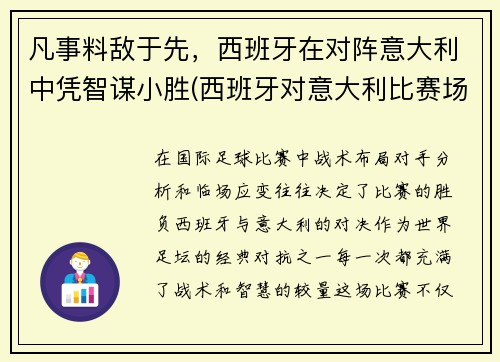 凡事料敌于先，西班牙在对阵意大利中凭智谋小胜(西班牙对意大利比赛场

在国际足球比赛中战术布局对手分析和临场应变往往决定了比赛的胜负西班牙与意大利的对决作为世界足坛的经典对抗之一每一次都充满了战术和智慧的较量这场比赛不仅